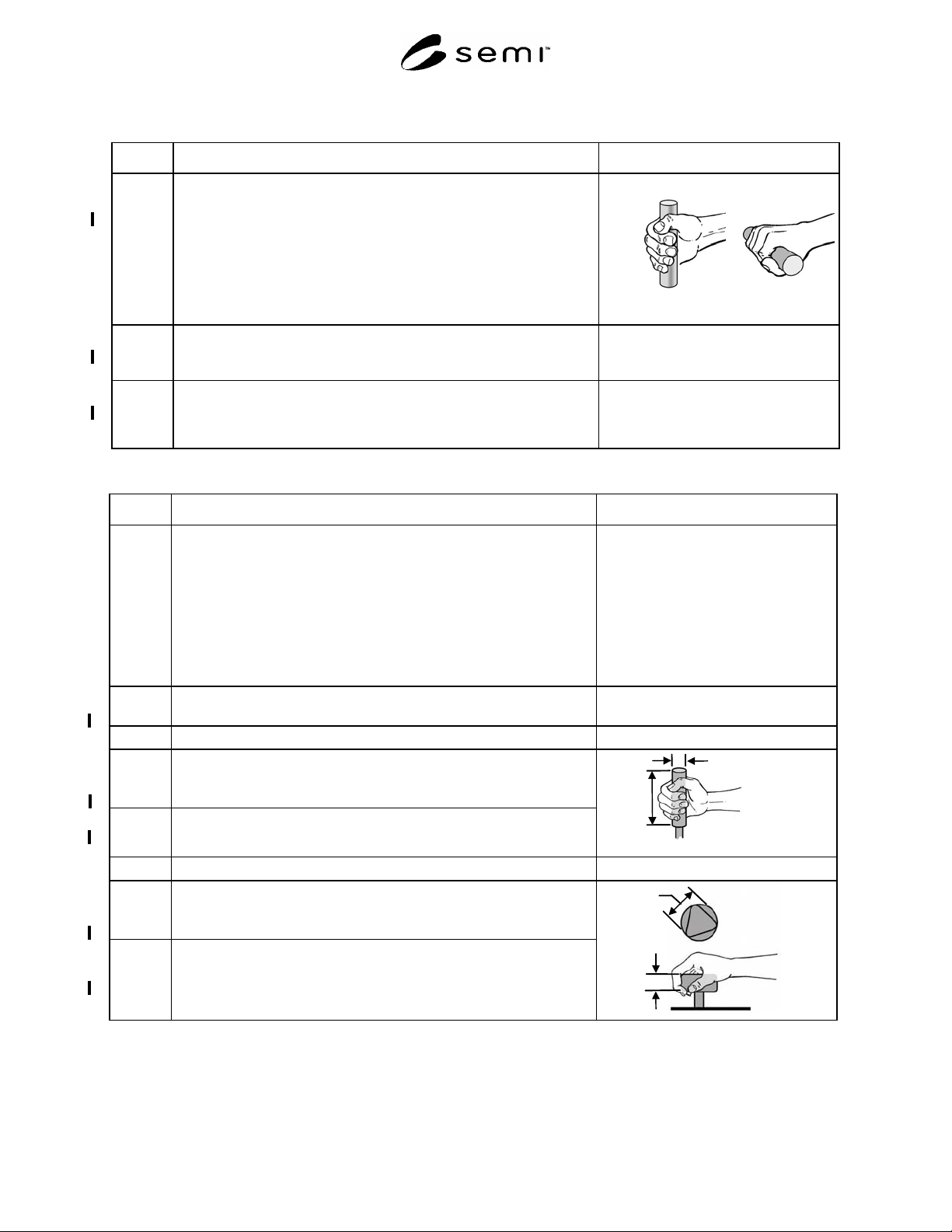 semi™